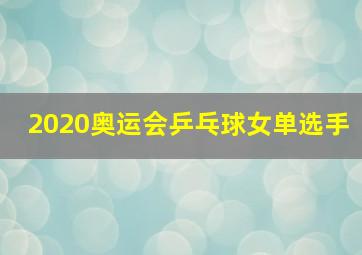 2020奥运会乒乓球女单选手